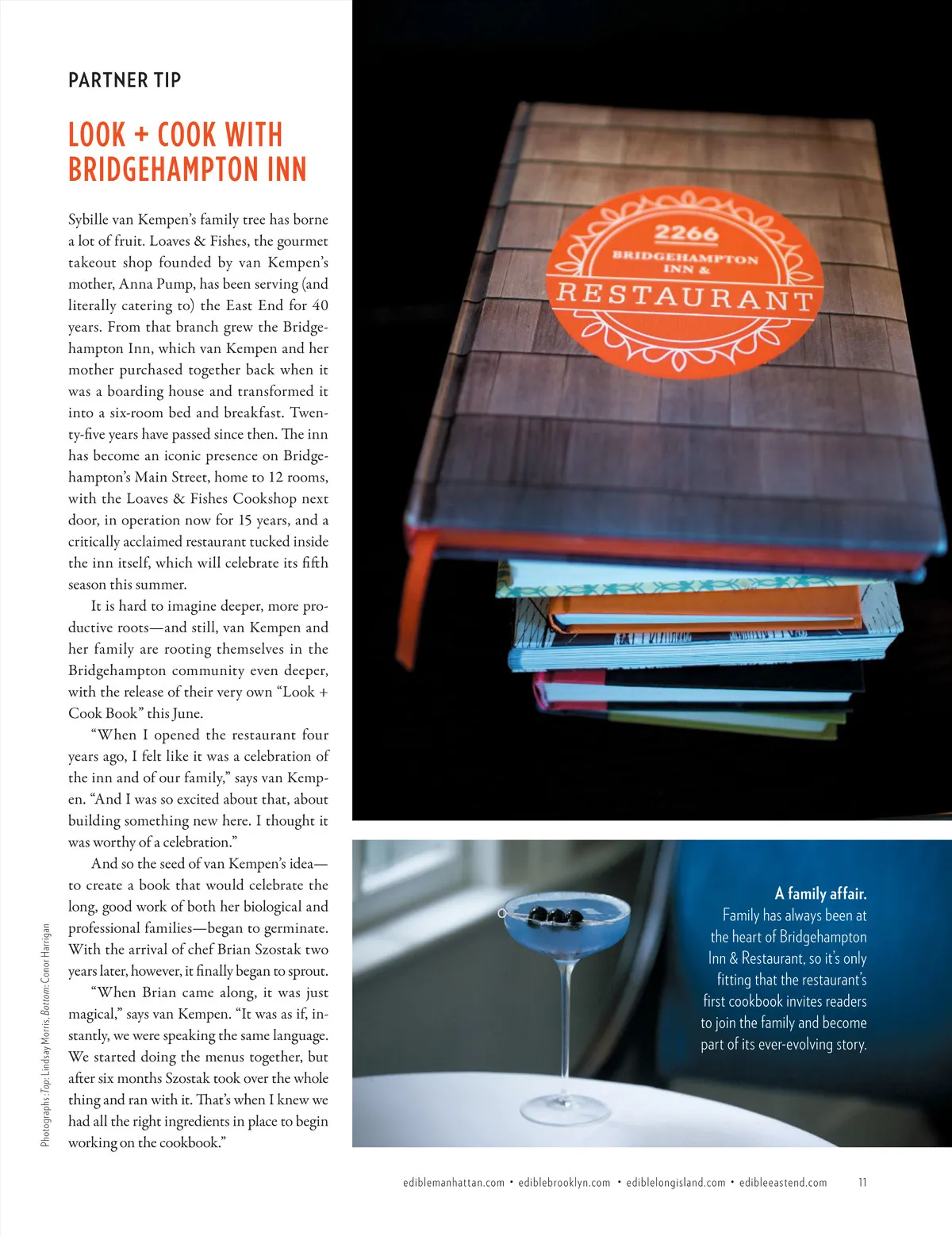 PARTNER TIP

LOOK + COOK WITH BRIDGEHAMPTON INN

Sybille van Kempen's family tree has borne a lot of fruit. Loaves & Fishes, the gourmet takeout shop founded by van Kempen's mother, Anna Pump, has been serving (and literally catering to) the East End for 40 years. From that branch grew the Bridgehampton Inn, which van Kempen and her mother purchased together back when it was a boarding house and transformed it into a six-room bed and breakfast. Twenty-five years have passed since then. The inn has become an iconic presence on Bridgehampton's Main Street, home to 12 rooms, with the Loaves & Fishes Cookshop next door, in operation now for 15 years, and a critically acclaimed restaurant tucked inside the inn itself, which will celebrate its fifth season this summer.

It is hard to imagine deeper, more productive roots—and still, van Kempen and her family are rooting themselves in the Bridgehampton community even deeper, with the release of their very own "Look + Cook Book" this June.

"When I opened the restaurant four years ago, I felt like it was a celebration of the inn and of our family," says van Kempen. "And I was so excited about that, about building something new here. I thought it was worthy of a celebration."

And so the seed of van Kempen's idea—to create a book that would celebrate the long, good work of both her biological and professional families—began to germinate. With the arrival of chef Brian Szostak two years later, however, it finally began to sprout.

"When Brian came along, it was just magical," says van Kempen. "It was as if, instantly, we were speaking the same language. We started doing the menus together, but after six months Szostak took over the whole thing and ran with it. That's when I knew we had all the right ingredients in place to begin working on the cookbook."

Photographs: Top: Lindsay Morris. Bottom: Conor Harrigan

2266
BRIDGEHAMPTON INN &
RESTAURANT

A family affair.
Family has always been at the heart of Bridgehampton Inn & Restaurant, so it's only fitting that the restaurant's first cookbook invites readers to join the family and become part of its ever-evolving story.

ediblemanhattan.com • ediblebrooklyn.com • ediblelongisland.com • edibleeastend.com 11